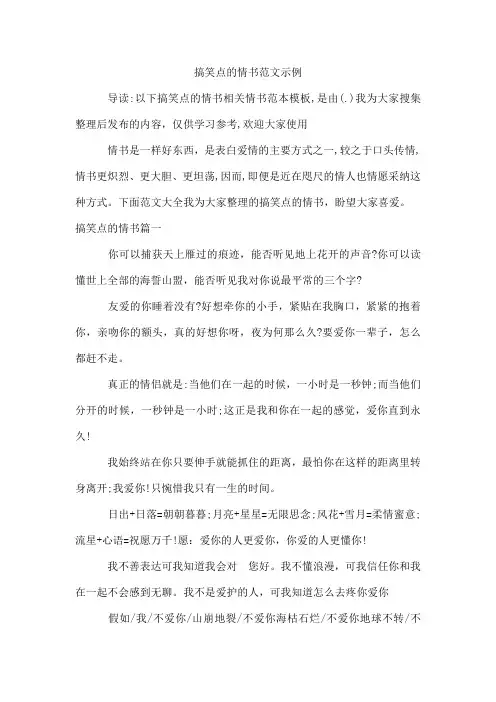 搞笑点的情书范文示例

导读:以下搞笑点的情书相关情书范本模板,是由(.)我为大家搜集整理后发布的内容,仅供学习参考,欢迎大家使用

情书是一样好东西，是表白爱情的主要方式之一，较之于口头传情，情书更炽烈、更大胆、更坦荡,因而,即便是近在咫尺的情人也情愿采纳这种方式。下面范文大全我为大家整理的搞笑点的情书，盼望大家喜爱。

搞笑点的情书篇一

你可以捕获天上雁过的痕迹，能否听见地上花开的声音?你可以读懂世上全部的海誓山盟，能否听见我对你说最平常的三个字?

友爱的你睡着没有?好想牵你的小手，紧贴在我胸口，紧紧的抱着你，亲吻你的额头，真的好想你呀，夜为何那么久?要爱你一辈子，怎么都赶不走。

真正的情侣就是:当他们在一起的时候，一小时是一秒钟;而当他们分开的时候，一秒钟是一小时;这正是我和你在一起的感觉，爱你直到永久!

我始终站在你只要伸手就能抓住的距离，最怕你在这样的距离里转身离开;我爱你!只惋惜我只有一生的时间。

日出+日落=朝朝暮暮;月亮+星星=无限思念;风花+雪月=柔情蜜意;流星+心语=祝愿万千!愿：爱你的人更爱你，你爱的人更懂你!

我不善表达可我知道我会对　您好。我不懂浪漫，可我信任你和我在一起不会感到无聊。我不是爱护的人，可我知道怎么去疼你爱你

假如/我/不爱你/山崩地裂/不爱你海枯石烂/不爱你地球不转/不